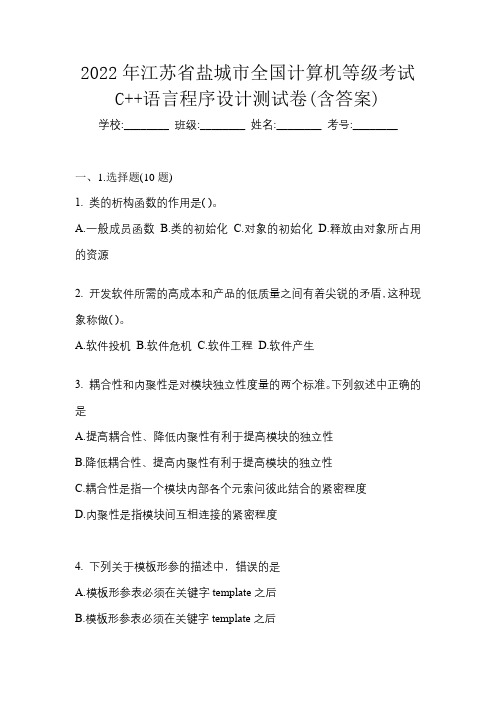 2022 年江苏省盐城市全国计算机等级考试 C++语言程序设计测试卷(含答案)

学校:________ 班级:________ 姓名:________ 考号:________

一、1.选择题(10 题)

1. 类的析构函数的作用是( )。

A.一般成员函数 B.类的初始化 C.对象的初始化 D.释放由对象所占用的资源

2. 开发软件所需的高成本和产品的低质量之间有着尖锐的矛盾,这种现象称做( )。

A.软件投机 B.软件危机 C.软件工程 D.软件产生

3. 耦合性和内聚性是对模块独立性度量的两个标准。下列叙述中正确的是

A.提高耦合性、降低内聚性有利于提高模块的独立性

B.降低耦合性、提高内聚性有利于提高模块的独立性

C.耦合性是指一个模块内部各个元素间彼此结合的紧密程度

D.内聚性是指模块间互相连接的紧密程度

4. 下列关于模板形参的描述中，错误的是

A.模板形参表必须在关键字 template 之后

B.模板形参表必须在关键字 template 之后